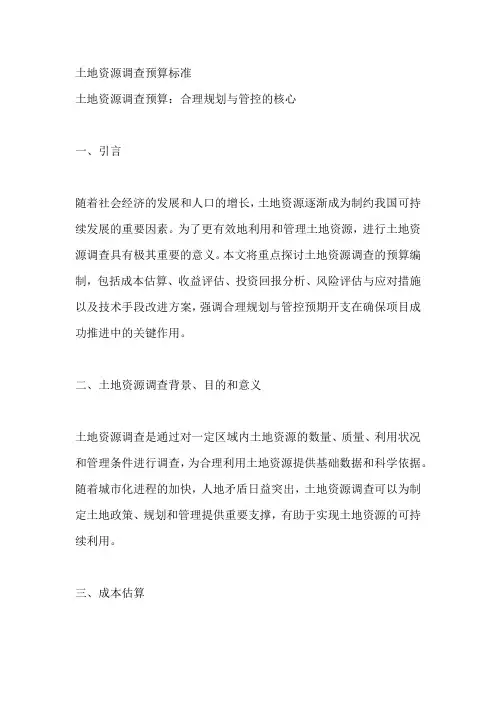 土地资源调查预算标准

土地资源调查预算：合理规划与管控的核心

一、引言

随着社会经济的发展和人口的增长，土地资源逐渐成为制约我国可持续发展的重要因素。为了更有效地利用和管理土地资源，进行土地资源调查具有极其重要的意义。本文将重点探讨土地资源调查的预算编制，包括成本估算、收益评估、投资回报分析、风险评估与应对措施以及技术手段改进方案，强调合理规划与管控预期开支在确保项目成功推进中的关键作用。

二、土地资源调查背景、目的和意义

土地资源调查是通过对一定区域内土地资源的数量、质量、利用状况和管理条件进行调查，为合理利用土地资源提供基础数据和科学依据。随着城市化进程的加快，人地矛盾日益突出，土地资源调查可以为制定土地政策、规划和管理提供重要支撑，有助于实现土地资源的可持续利用。

三、成本估算